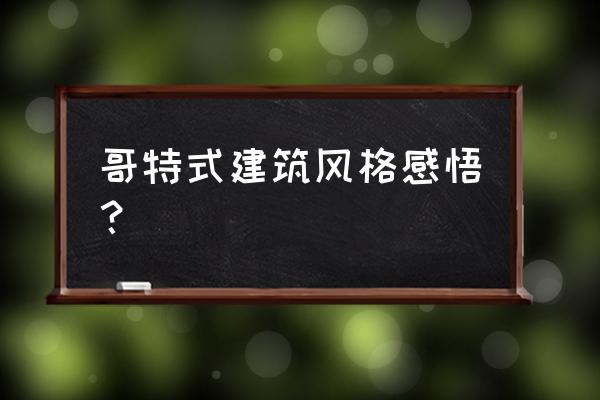 哥特式建筑风格感悟？